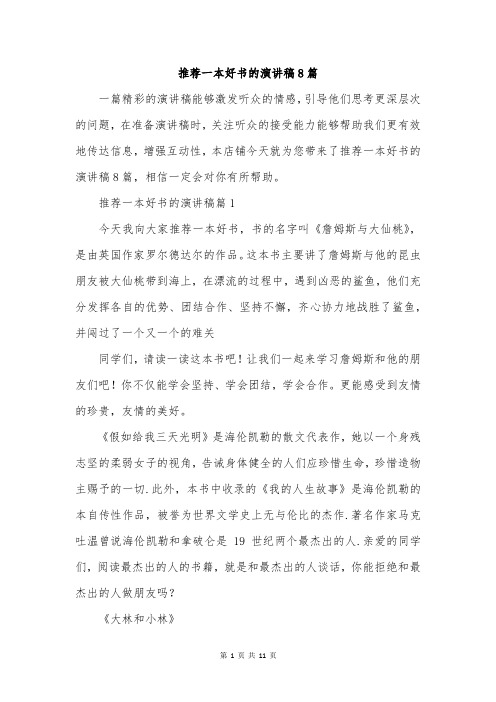 推荐一本好书的演讲稿8篇

一篇精彩的演讲稿能够激发听众的情感，引导他们思考更深层次的问题，在准备演讲稿时，关注听众的接受能力能够帮助我们更有效地传达信息，增强互动性，本店铺今天就为您带来了推荐一本好书的演讲稿8篇，相信一定会对你有所帮助。

推荐一本好书的演讲稿篇1

今天我向大家推荐一本好书，书的名字叫《詹姆斯与大仙桃》，是由英国作家罗尔德达尔的作品。这本书主要讲了詹姆斯与他的昆虫朋友被大仙桃带到海上，在漂流的过程中，遇到凶恶的鲨鱼，他们充分发挥各自的优势、团结合作、坚持不懈，齐心协力地战胜了鲨鱼，并闯过了一个又一个的难关

同学们，请读一读这本书吧！让我们一起来学习詹姆斯和他的朋友们吧！你不仅能学会坚持、学会团结，学会合作。更能感受到友情的珍贵，友情的美好。

《假如给我三天光明》是海伦凯勒的散文代表作，她以一个身残志坚的柔弱女子的视角，告诫身体健全的人们应珍惜生命，珍惜造物主赐予的一切.此外，本书中收录的《我的人生故事》是海伦凯勒的本自传性作品，被誉为世界文学史上无与伦比的杰作.著名作家马克吐温曾说海伦凯勒和拿破仑是 19 世纪两个最杰出的人.亲爱的同学们，阅读最杰出的人的书籍，就是和最杰出的人谈话，你能拒绝和最杰出的人做朋友吗？

《大林和小林》

第 1 页 共 11 页